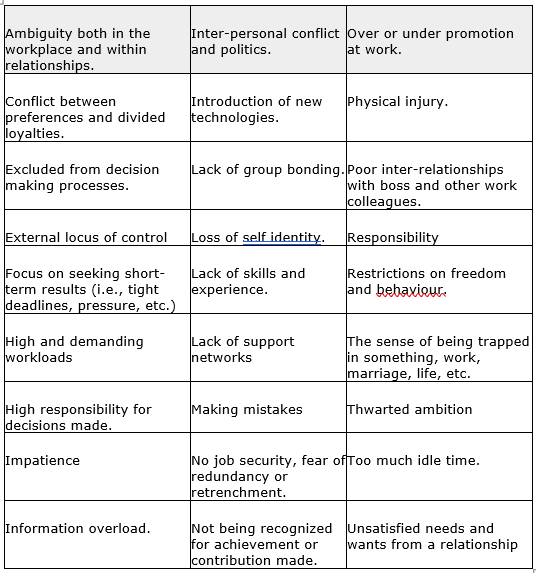 | Ambiguity both in the workplace and within relationships. | Inter-personal conflict and politics. | Over or under promotion at work. |
|---|---|---|
| Conflict between preferences and divided loyalties. | Introduction of new technologies. | Physical injury. |
| Excluded from decision making processes. | Lack of group bonding. | Poor inter-relationships with boss and other work colleagues. |
| External locus of control | Loss of self identity. | Responsibility |
| Focus on seeking short-term results (i.e., tight deadlines, pressure, etc.) | Lack of skills and experience. | Restrictions on freedom and behaviour. |
| High and demanding workloads | Lack of support networks | The sense of being trapped in something, work, marriage, life, etc. |
| High responsibility for decisions made. | Making mistakes | Thwarted ambition |
| Impatience | No job security, fear of redundancy or retrenchment. | Too much idle time. |
| Information overload. | Not being recognized for achievement or contribution made. | Unsatisfied needs and wants from a relationship |